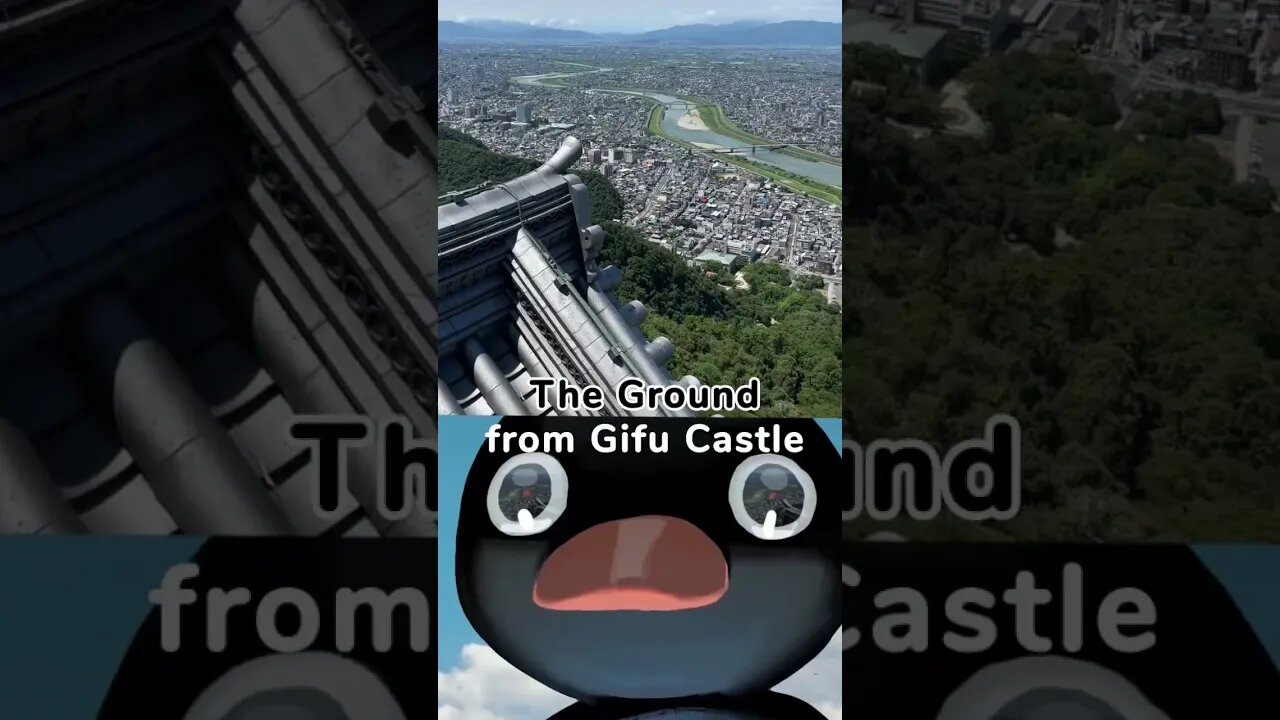 The Ground from Gifu Castle